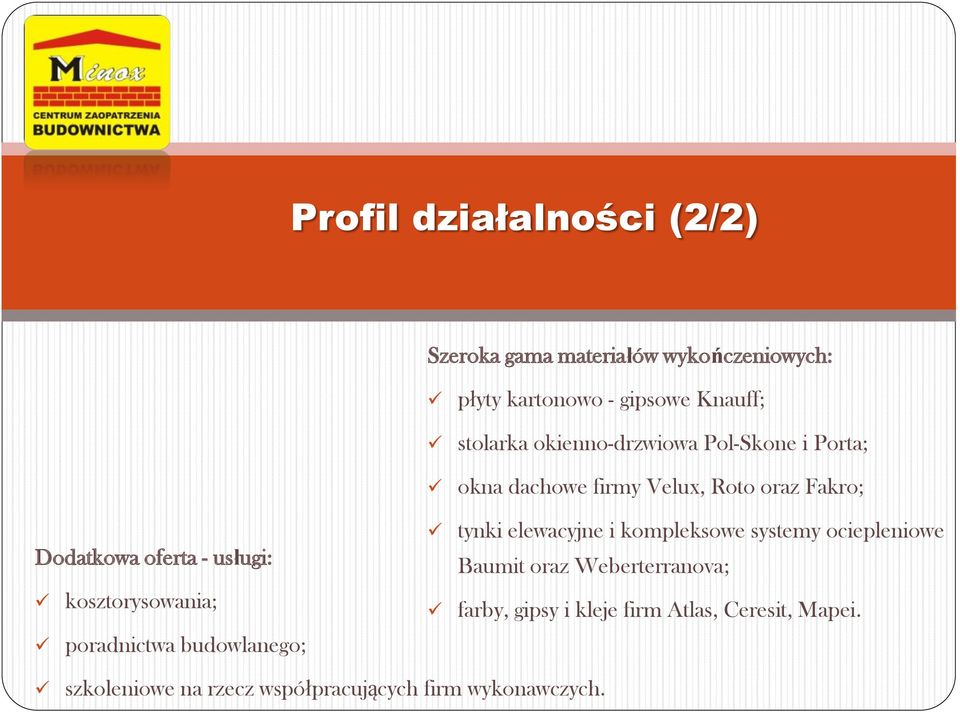 Minox
CENTRUM ZAOPATRZENIA
BUDOWNICTWA

Profil działalności (2/2)

Szeroka gama materiałów wykończeniowych:
✓ płyty kartonowo - gipsowe Knauff;
✓ stolarka okienno-drzwiowa Pol-Skone i Porta;
✓ okna dachowe firmy Velux, Roto oraz Fakro;
✓ tynki elewacyjne i kompleksowe systemy ociepleniowe Baumit oraz Weberterranova;
✓ farby, gipsy i kleje firm Atlas, Ceresit, Mapei.

Dodatkowa oferta - usługi:
✓ kosztorysowania;
✓ poradnictwa budowlanego;
✓ szkoleniowe na rzecz współpracujących firm wykonawczych.